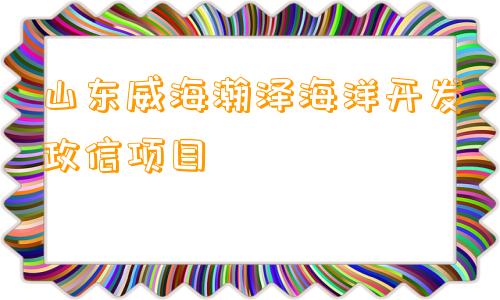 山东威海瀚泽海洋开发政信项目